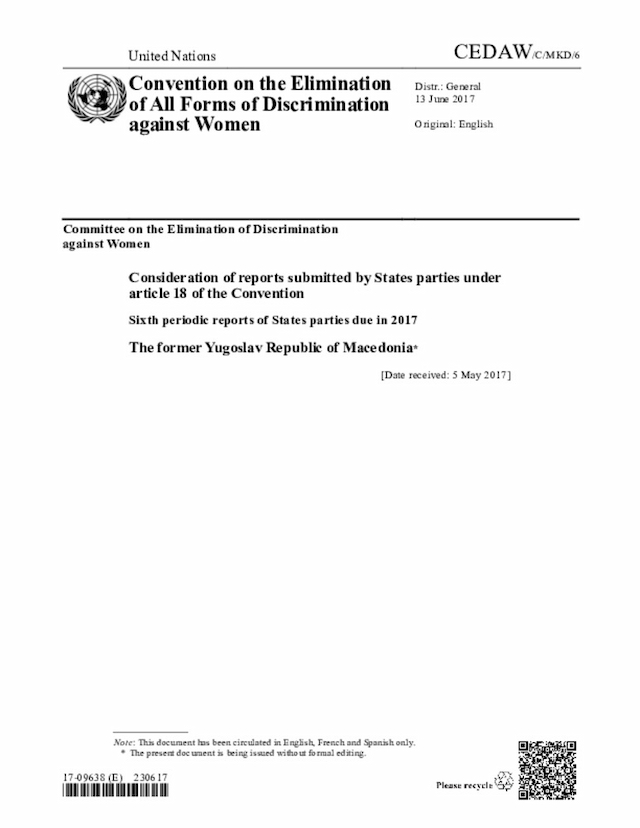 United Nations

CEDAW/C/MKD/6

Convention on the Elimination of All Forms of Discrimination against Women

Distr.: General
13 June 2017

Original: English

Committee on the Elimination of Discrimination against Women

Consideration of reports submitted by States parties under article 18 of the Convention

Sixth periodic reports of States parties due in 2017

The former Yugoslav Republic of Macedonia*

[Date received: 5 May 2017]

Note: This document has been circulated in English, French and Spanish only.
* The present document is being issued without formal editing.

17-09638 (E) 230617

Please recycle